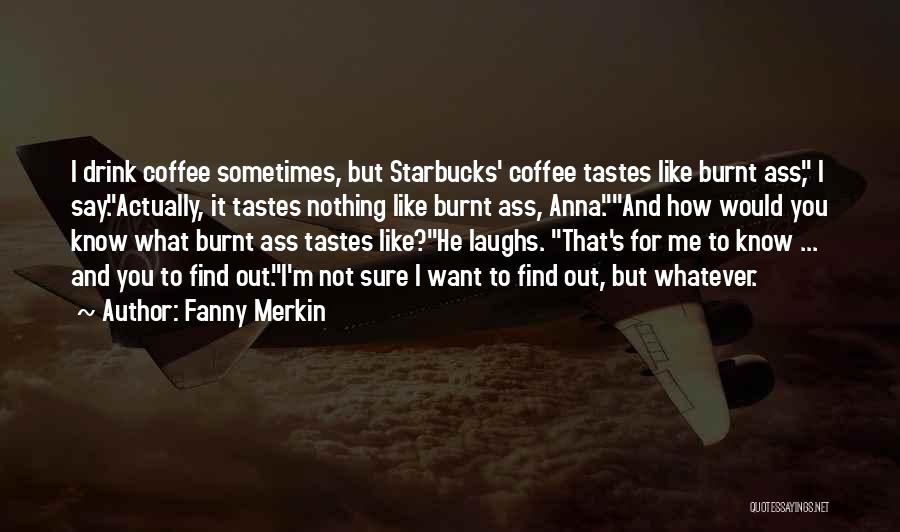 I drink coffee sometimes, but Starbucks' coffee tastes like burnt ass," I say."Actually, it tastes nothing like burnt ass, Anna.""And how would you know what burnt ass tastes like?"He laughs. "That's for me to know ... and you to find out."I'm not sure I want to find out, but whatever.

~ Author: Fanny Merkin

QUOTESSAYINGS.NET